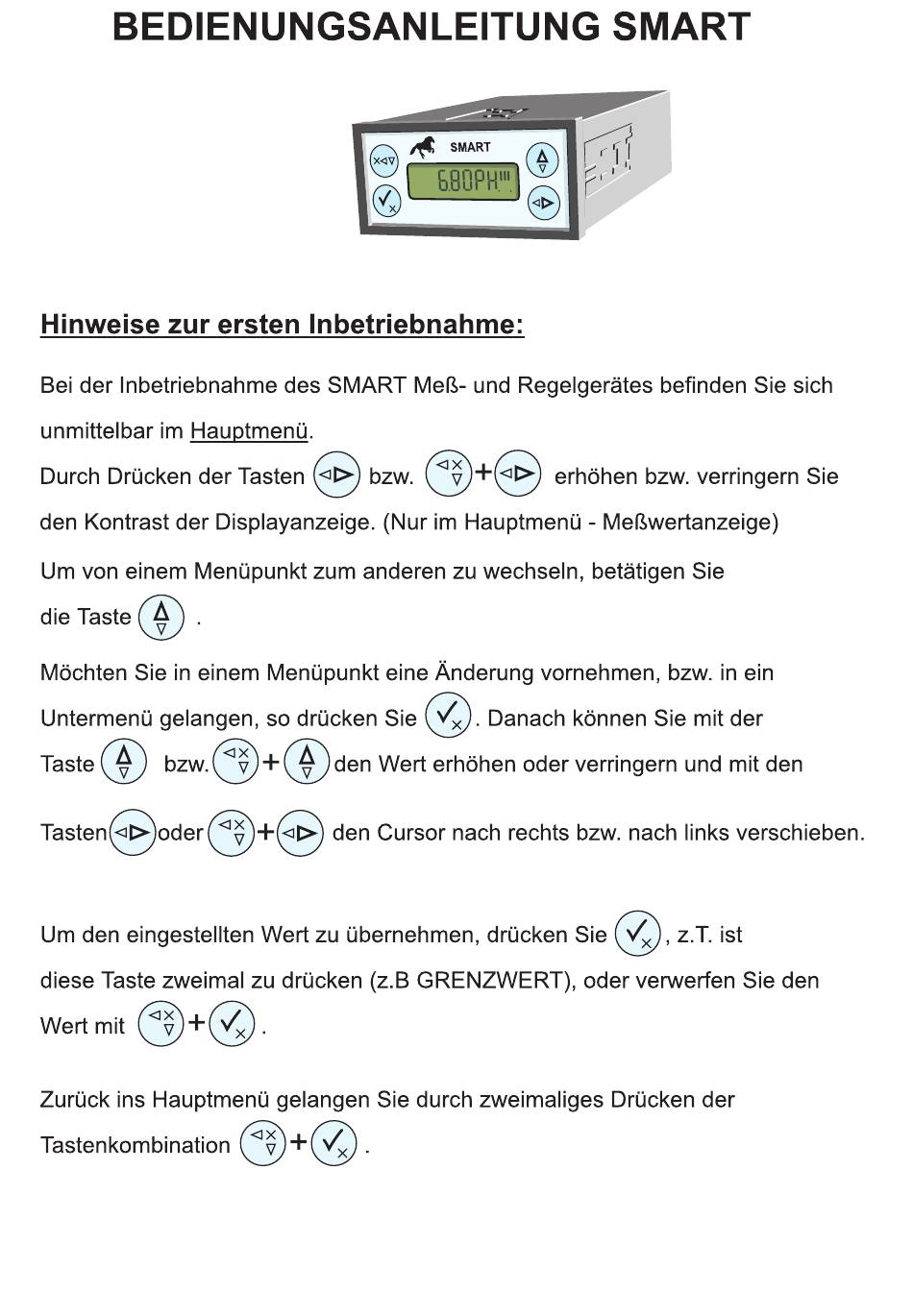 BEDIENUNGSANLEITUNG SMART

SMART

6.80PH

Hinweise zur ersten Inbetriebnahme:

Bei der Inbetriebnahme des SMART Meß- und Regelgerätes befinden Sie sich unmittelbar im Hauptmenü.

Durch Drücken der Tasten bzw. + erhöhen bzw. verringern Sie den Kontrast der Displayanzeige. (Nur im Hauptmenü - Meßwertanzeige)

Um von einem Menüpunkt zum anderen zu wechseln, betätigen Sie die Taste .

Möchten Sie in einem Menüpunkt eine Änderung vornehmen, bzw. in ein Untermenü gelangen, so drücken Sie . Danach können Sie mit der Taste bzw. + den Wert erhöhen oder verringern und mit den Tasten oder + den Cursor nach rechts bzw. nach links verschieben.

Um den eingestellten Wert zu übernehmen, drücken Sie , z.T. ist diese Taste zweimal zu drücken (z.B GRENZWERT), oder verwerfen Sie den Wert mit + .

Zurück ins Hauptmenü gelangen Sie durch zweimaliges Drücken der Tastenkombination + .